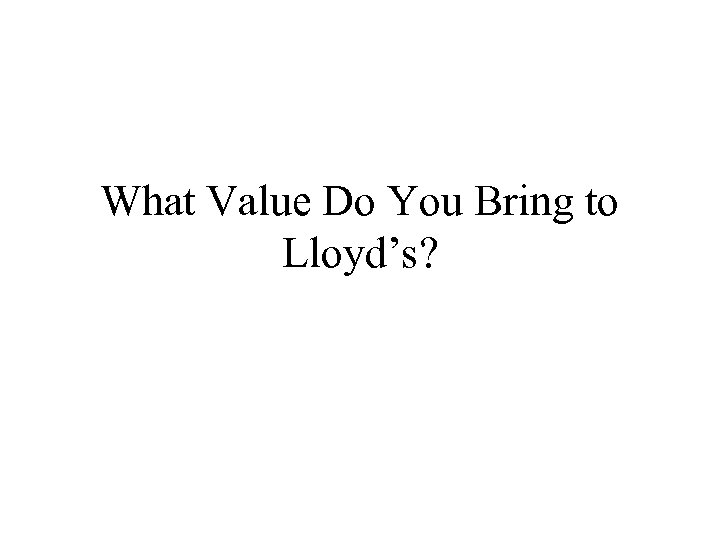 What Value Do You Bring to Lloyd’s?